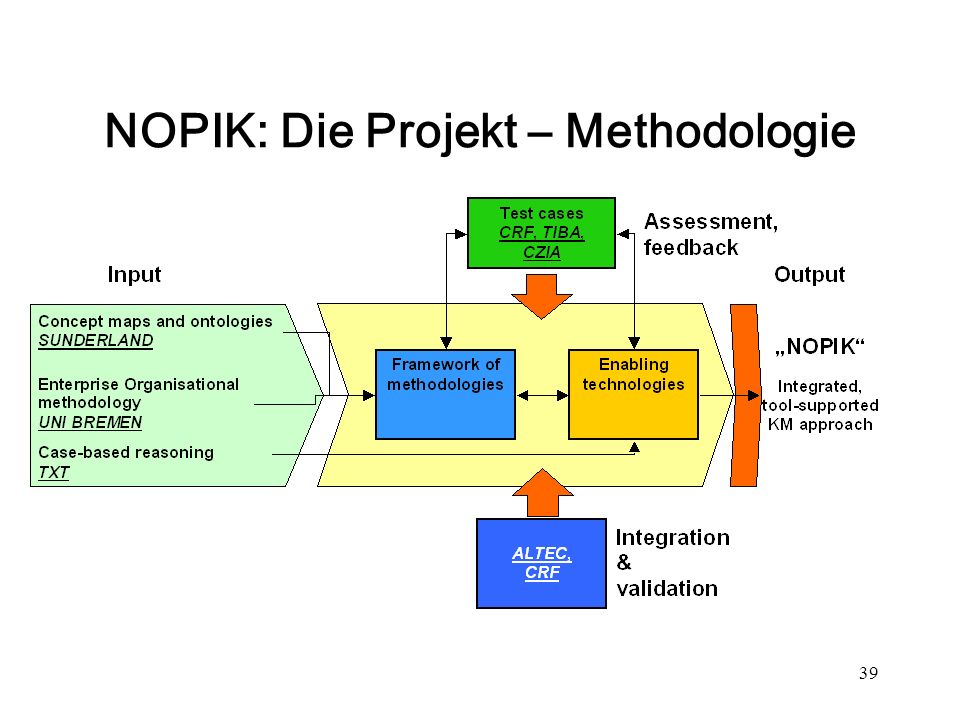 NOPIK: Die Projekt – Methodologie

Test cases
CRF, TIBA, CZIA

Assessment, feedback

Input

Output

Concept maps and ontologies
SUNDERLAND

Enterprise Organisational methodology
UNI BREMEN

Case-based reasoning
TXT

Framework of methodologies

Enabling technologies

„NOPIK“

Integrated, tool-supported KM approach

ALTEC, CRF

Integration & validation

39